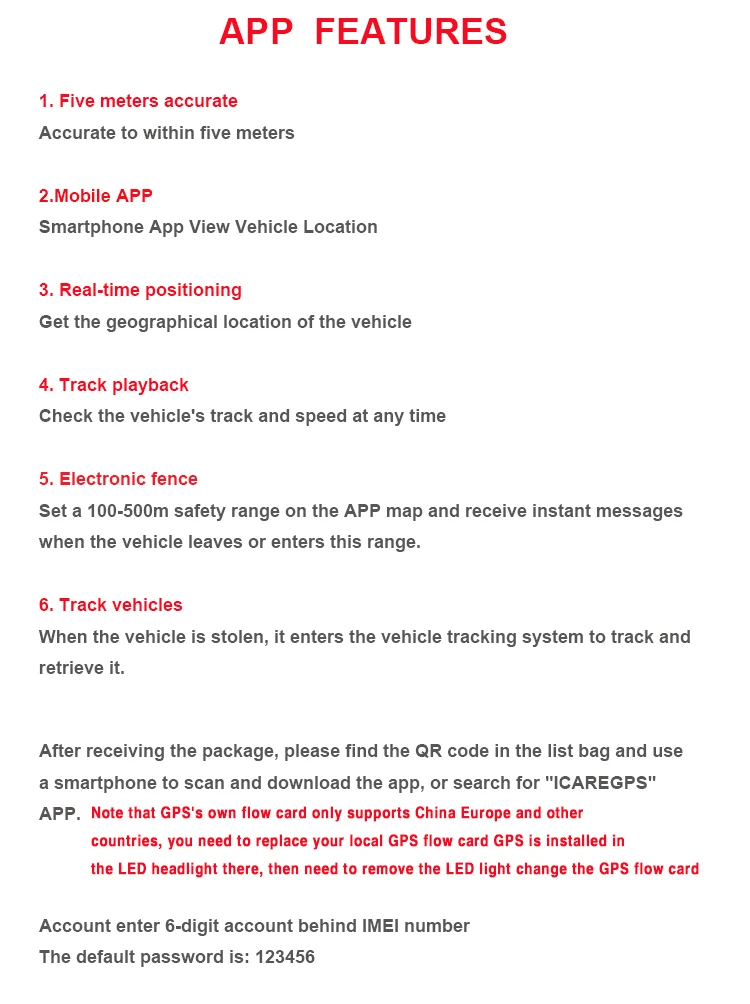 APP FEATURES

1. Five meters accurate
Accurate to within five meters

2.Mobile APP
Smartphone App View Vehicle Location

3. Real-time positioning
Get the geographical location of the vehicle

4. Track playback
Check the vehicle's track and speed at any time

5. Electronic fence
Set a 100-500m safety range on the APP map and receive instant messages when the vehicle leaves or enters this range.

6. Track vehicles
When the vehicle is stolen, it enters the vehicle tracking system to track and retrieve it.

After receiving the package, please find the QR code in the list bag and use a smartphone to scan and download the app, or search for "ICAREGPS" APP. Note that GPS's own flow card only supports China Europe and other countries, you need to replace your local GPS flow card GPS is installed in the LED headlight there, then need to remove the LED light change the GPS flow card

Account enter 6-digit account behind IMEI number
The default password is: 123456